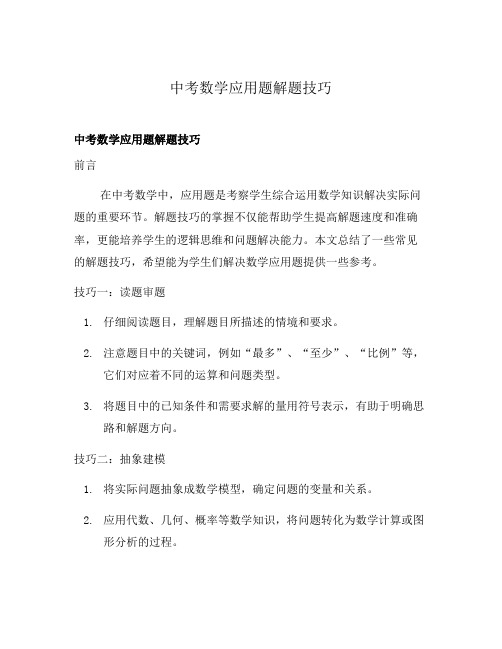 中考数学应用题解题技巧

中考数学应用题解题技巧

前言

在中考数学中，应用题是考察学生综合运用数学知识解决实际问题的重要环节。解题技巧的掌握不仅能帮助学生提高解题速度和准确率，更能培养学生的逻辑思维和问题解决能力。本文总结了一些常见的解题技巧，希望能为学生们解决数学应用题提供一些参考。

技巧一：读题审题

1. 仔细阅读题目，理解题目所描述的情境和要求。
2. 注意题目中的关键词，例如“最多”、“至少”、“比例”等，它们对应着不同的运算和问题类型。
3. 将题目中的已知条件和需要求解的量用符号表示，有助于明确思路和解题方向。

技巧二：抽象建模

1. 将实际问题抽象成数学模型，确定问题的变量和关系。
2. 应用代数、几何、概率等数学知识，将问题转化为数学计算或图形分析的过程。